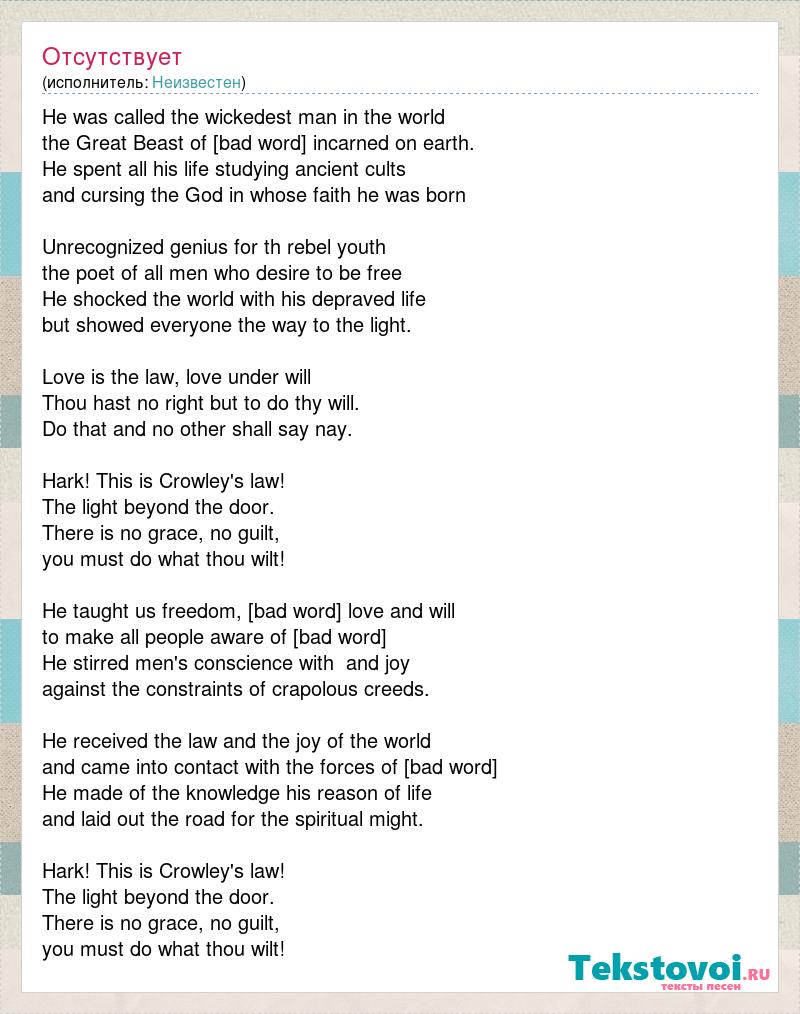 Отсутствует
(исполнитель: Неизвестен)

He was called the wickedest man in the world
the Great Beast of [bad word] incarned on earth.
He spent all his life studying ancient cults
and cursing the God in whose faith he was born

Unrecognized genius for th rebel youth
the poet of all men who desire to be free
He shocked the world with his depraved life
but showed everyone the way to the light.

Love is the law, love under will
Thou hast no right but to do thy will.
Do that and no other shall say nay.

Hark! This is Crowley's law!
The light beyond the door.
There is no grace, no guilt,
you must do what thou wilt!

He taught us freedom, [bad word] love and will
to make all people aware of [bad word]
He stirred men's conscience with and joy
against the constraints of crapolous creeds.

He received the law and the joy of the world
and came into contact with the forces of [bad word]
He made of the knowledge his reason of life
and laid out the road for the spiritual might.

Hark! This is Crowley's law!
The light beyond the door.
There is no grace, no guilt,
you must do what thou wilt!

Tekstovoi.ru
тексты песен